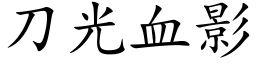 刀光血影